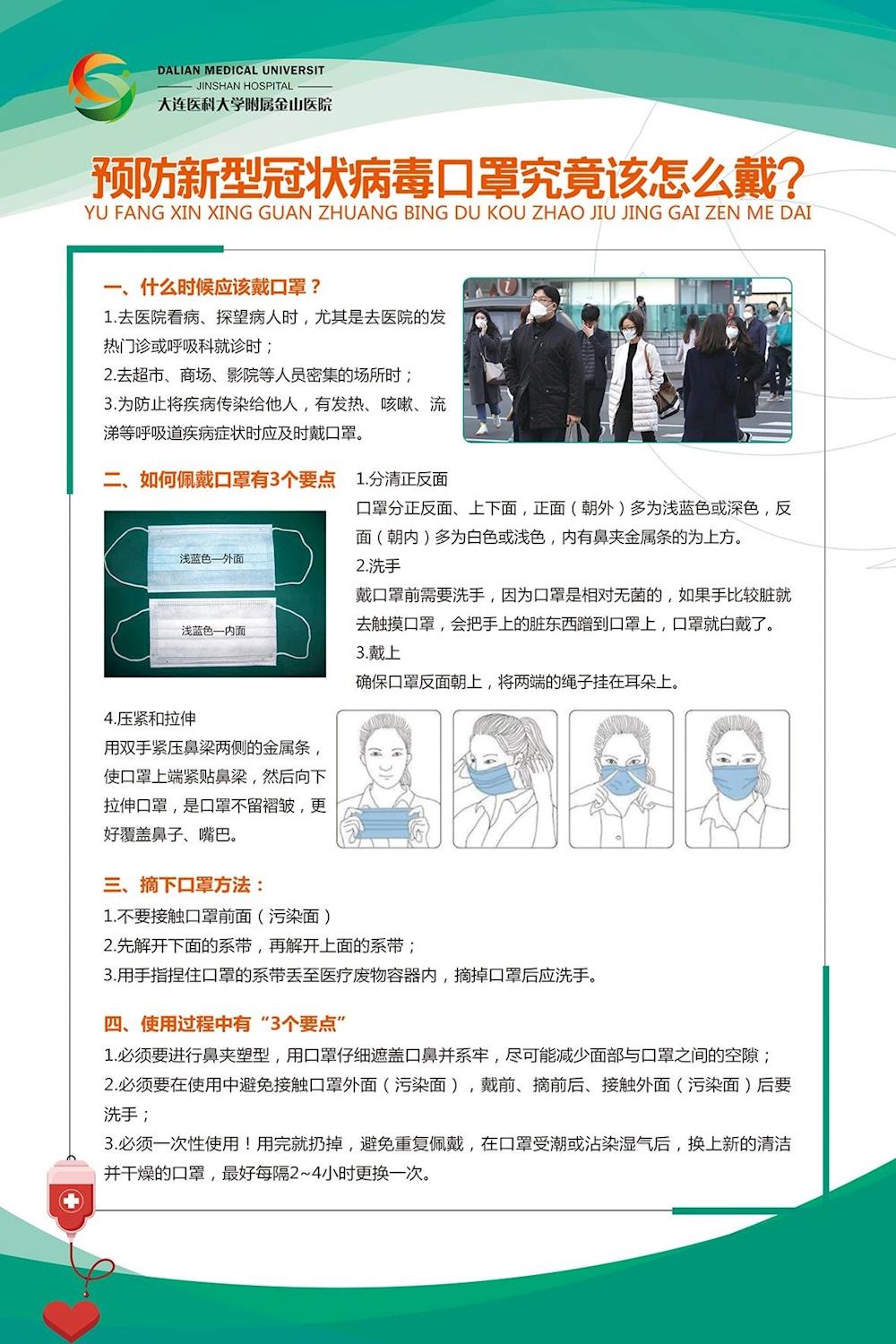 DALIAN MEDICAL UNIVERSIT
JINSHAN HOSPITAL
大连医科大学附属金山医院

预防新型冠状病毒口罩究竟该怎么戴？
YU FANG XIN XING GUAN ZHUANG BING DU KOU ZHAO JIU JING GAI ZEN ME DAI

一、什么时候应该戴口罩？
1.去医院看病、探望病人时，尤其是去医院的发热门诊或呼吸科就诊时；
2.去超市、商场、影院等人员密集的场所时；
3.为防止将疾病传染给他人，有发热、咳嗽、流涕等呼吸道疾病症状时应及时戴口罩。

二、如何佩戴口罩有3个要点
浅蓝色—外面
浅蓝色—内面
1.分清正反面
口罩分正反面、上下面，正面（朝外）多为浅蓝色或深色，反面（朝内）多为白色或浅色，内有鼻夹金属条的为上方。
2.洗手
戴口罩前需要洗手，因为口罩是相对无菌的，如果手比较脏就去触摸口罩，会把手上的脏东西蹭到口罩上，口罩就白戴了。
3.戴上
确保口罩反面朝上，将两端的绳子挂在耳朵上。
4.压紧和拉伸
用双手紧压鼻梁两侧的金属条，使口罩上端紧贴鼻梁，然后向下拉伸口罩，是口罩不留褶皱，更好覆盖鼻子、嘴巴。

三、摘下口罩方法：
1.不要接触口罩前面（污染面）
2.先解开下面的系带，再解开上面的系带；
3.用手指捏住口罩的系带丢至医疗废物容器内，摘掉口罩后应洗手。

四、使用过程中有“3个要点”
1.必须要进行鼻夹塑型，用口罩仔细遮盖口鼻并系牢，尽可能减少面部与口罩之间的空隙；
2.必须要在使用中避免接触口罩外面（污染面），戴前、摘前后、接触外面（污染面）后要洗手；
3.必须一次性使用！用完就扔掉，避免重复佩戴，在口罩受潮或沾染湿气后，换上新的清洁并干燥的口罩，最好每隔2~4小时更换一次。